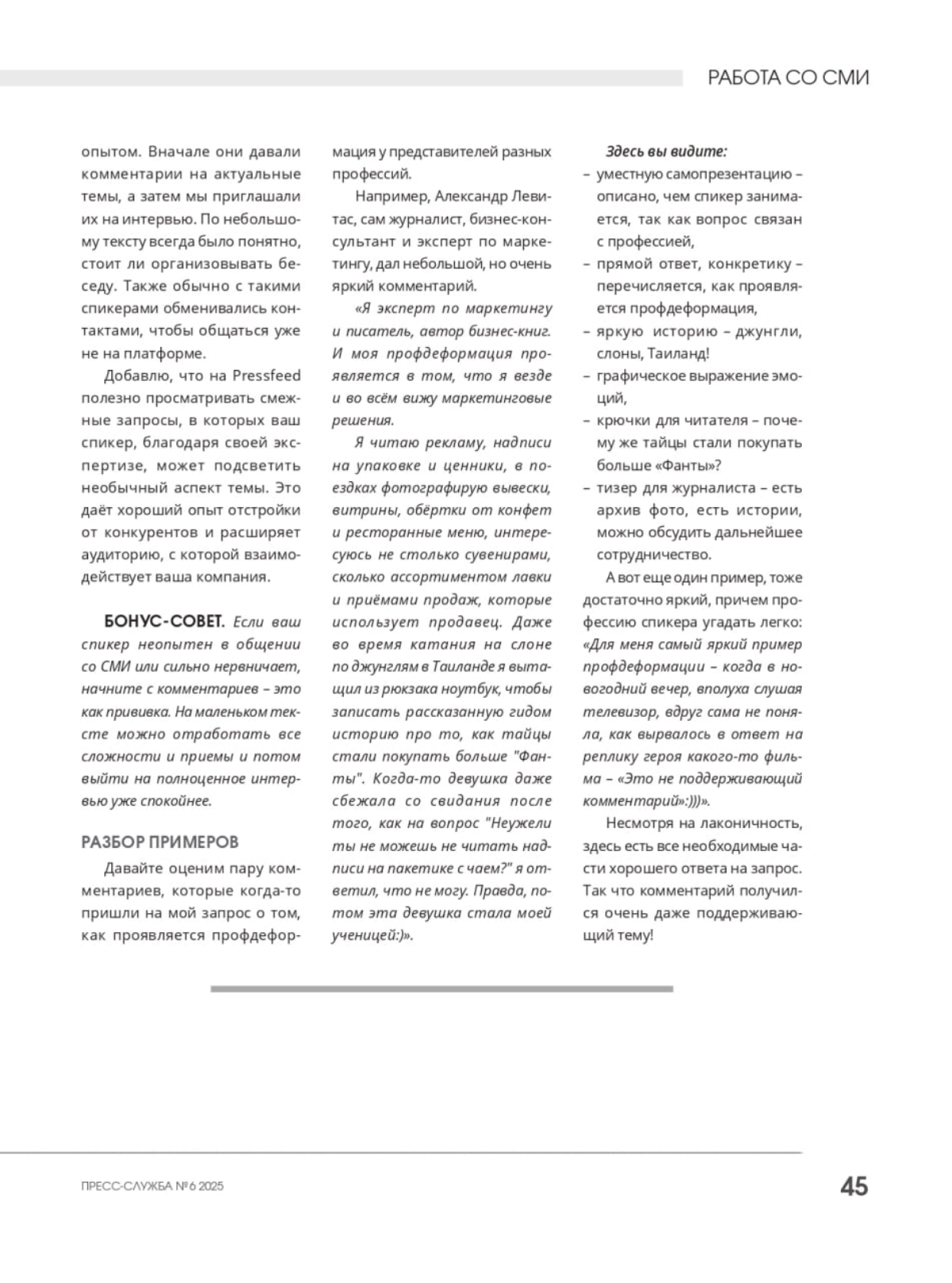 РАБОТА СО СМИ

опытом. Вначале они давали комментарии на актуальные темы, а затем мы приглашали их на интервью. По небольшому тексту всегда было понятно, стоит ли организовывать беседу. Также обычно с такими спикерами обменивались контактами, чтобы общаться уже не на платформе.

Добавлю, что на Pressfeed полезно просматривать смежные запросы, в которых ваш спикер, благодаря своей экспертизе, может подсветить необычный аспект темы. Это даёт хороший опыт отстройки от конкурентов и расширяет аудиторию, с которой взаимодействует ваша компания.

БОНУС-СОВЕТ. Если ваш спикер неопытен в общении со СМИ или сильно нервничает, начните с комментариев – это как прививка. На маленьком тексте можно отработать все сложности и приемы и потом выйти на полноценное интервью уже спокойнее.

РАЗБОР ПРИМЕРОВ

Давайте оценим пару комментариев, которые когда-то пришли на мой запрос о том, как проявляется профдеформация у представителей разных профессий.

Например, Александр Левитас, сам журналист, бизнес-консультант и эксперт по маркетингу, дал небольшой, но очень яркий комментарий.

«Я эксперт по маркетингу и писатель, автор бизнес-книг. И моя профдеформация проявляется в том, что я везде и во всём вижу маркетинговые решения.

Я читаю рекламу, надписи на упаковке и ценники, в поездках фотографирую вывески, витрины, обёртки от конфет и ресторанные меню, интересуюсь не столько сувенирами, сколько ассортиментом лавки и приёмами продаж, которые использует продавец. Даже во время катания на слоне по джунглям в Таиланде я вытащил из рюкзака ноутбук, чтобы записать рассказанную гидом историю про то, как тайцы стали покупать больше "Фанты". Когда-то девушка даже сбежала со свидания после того, как на вопрос "Неужели ты не можешь не читать надписи на пакетике с чаем?" я ответил, что не могу. Правда, потом эта девушка стала моей ученицей:)».

Здесь вы видите:
– уместную самопрезентацию – описано, чем спикер занимается, так как вопрос связан с профессией,
– прямой ответ, конкретику – перечисляется, как проявляется профдеформация,
– яркую историю – джунгли, слоны, Таиланд!
– графическое выражение эмоций,
– крючки для читателя – почему же тайцы стали покупать больше «Фанты»?
– тизер для журналиста – есть архив фото, есть истории, можно обсудить дальнейшее сотрудничество.

А вот еще один пример, тоже достаточно яркий, причем профессию спикера угадать легко: «Для меня самый яркий пример профдеформации – когда в новогодний вечер, вполуха слушая телевизор, вдруг сама не поняла, как вырвалось в ответ на реплику героя какого-то фильма – «Это не поддерживающий комментарий»:)))».

Несмотря на лаконичность, здесь есть все необходимые части хорошего ответа на запрос. Так что комментарий получился очень даже поддерживающий тему!

ПРЕСС-СЛУЖБА №6 2025

45